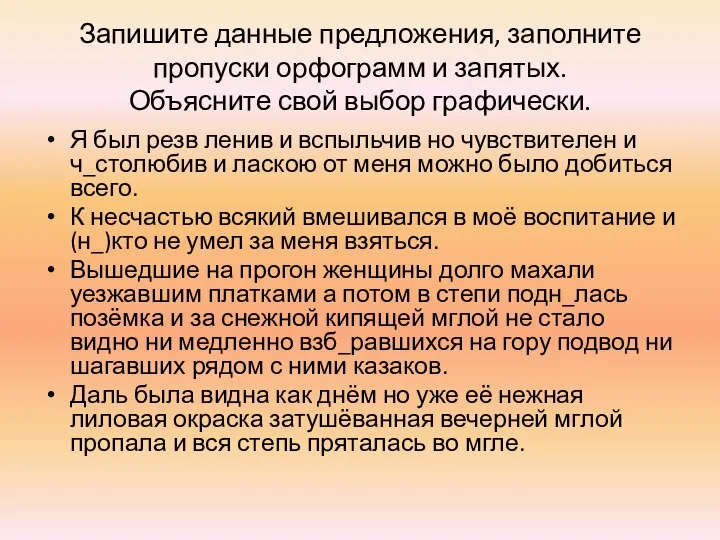 Запишите данные предложения, заполните пропуски орфограмм и запятых. Объясните свой выбор графически.

• Я был резв ленив и вспыльчив но чувствителен и ч_столюбив и ласкою от меня можно было добиться всего.
• К несчастью всякий вмешивался в моё воспитание и (н_)кто не умел за меня взяться.
• Вышедшие на прогон женщины долго махали уезжавшим платками а потом в степи подн_лась позёмка и за снежной кипящей мглой не стало видно ни медленно взб_равшихся на гору подвод ни шагавших рядом с ними казаков.
• Даль была видна как днём но уже её нежная лиловая окраска затушёванная вечерней мглой пропала и вся степь пряталась во мгле.